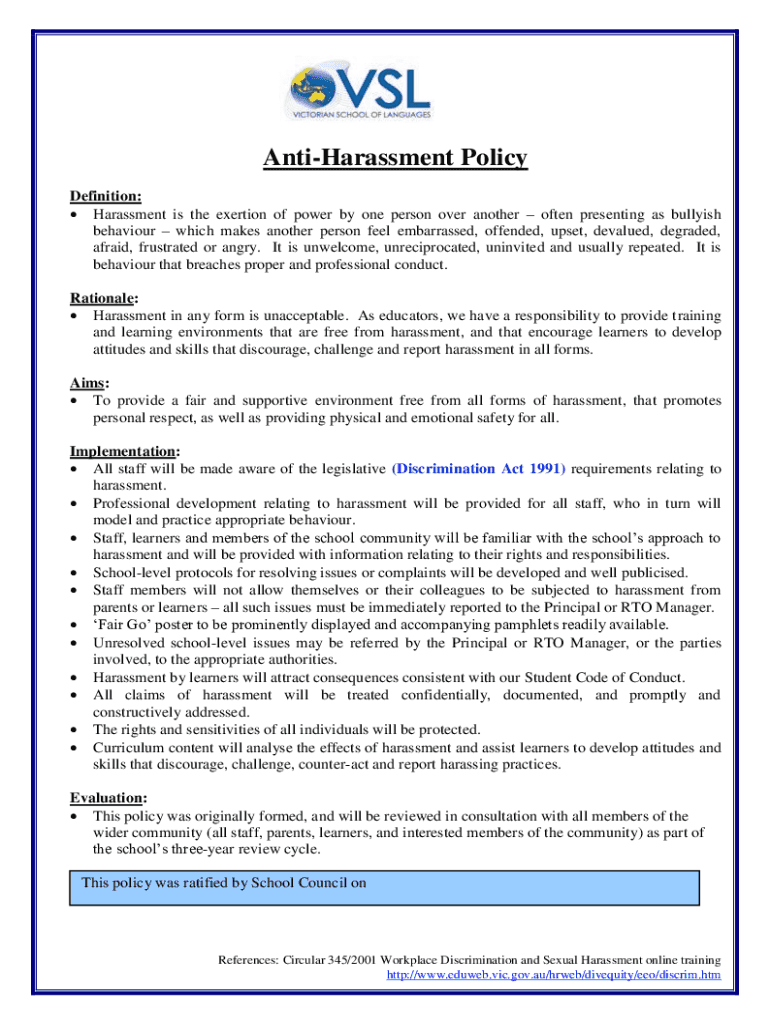 VSL
VICTORIAN SCHOOL OF LANGUAGES

Anti-Harassment Policy

Definition:
• Harassment is the exertion of power by one person over another – often presenting as bullyish behaviour – which makes another person feel embarrassed, offended, upset, devalued, degraded, afraid, frustrated or angry. It is unwelcome, unreciprocated, uninvited and usually repeated. It is behaviour that breaches proper and professional conduct.

Rationale:
• Harassment in any form is unacceptable. As educators, we have a responsibility to provide training and learning environments that are free from harassment, and that encourage learners to develop attitudes and skills that discourage, challenge and report harassment in all forms.

Aims:
• To provide a fair and supportive environment free from all forms of harassment, that promotes personal respect, as well as providing physical and emotional safety for all.

Implementation:
• All staff will be made aware of the legislative (Discrimination Act 1991) requirements relating to harassment.
• Professional development relating to harassment will be provided for all staff, who in turn will model and practice appropriate behaviour.
• Staff, learners and members of the school community will be familiar with the school's approach to harassment and will be provided with information relating to their rights and responsibilities.
• School-level protocols for resolving issues or complaints will be developed and well publicised.
• Staff members will not allow themselves or their colleagues to be subjected to harassment from parents or learners – all such issues must be immediately reported to the Principal or RTO Manager.
• 'Fair Go' poster to be prominently displayed and accompanying pamphlets readily available.
• Unresolved school-level issues may be referred by the Principal or RTO Manager, or the parties involved, to the appropriate authorities.
• Harassment by learners will attract consequences consistent with our Student Code of Conduct.
• All claims of harassment will be treated confidentially, documented, and promptly and constructively addressed.
• The rights and sensitivities of all individuals will be protected.
• Curriculum content will analyse the effects of harassment and assist learners to develop attitudes and skills that discourage, challenge, counter-act and report harassing practices.

Evaluation:
• This policy was originally formed, and will be reviewed in consultation with all members of the wider community (all staff, parents, learners, and interested members of the community) as part of the school's three-year review cycle.

This policy was ratified by School Council on

References: Circular 345/2001 Workplace Discrimination and Sexual Harassment online training
http://www.eduweb.vic.gov.au/hrweb/divequity/eeo/discrim.htm